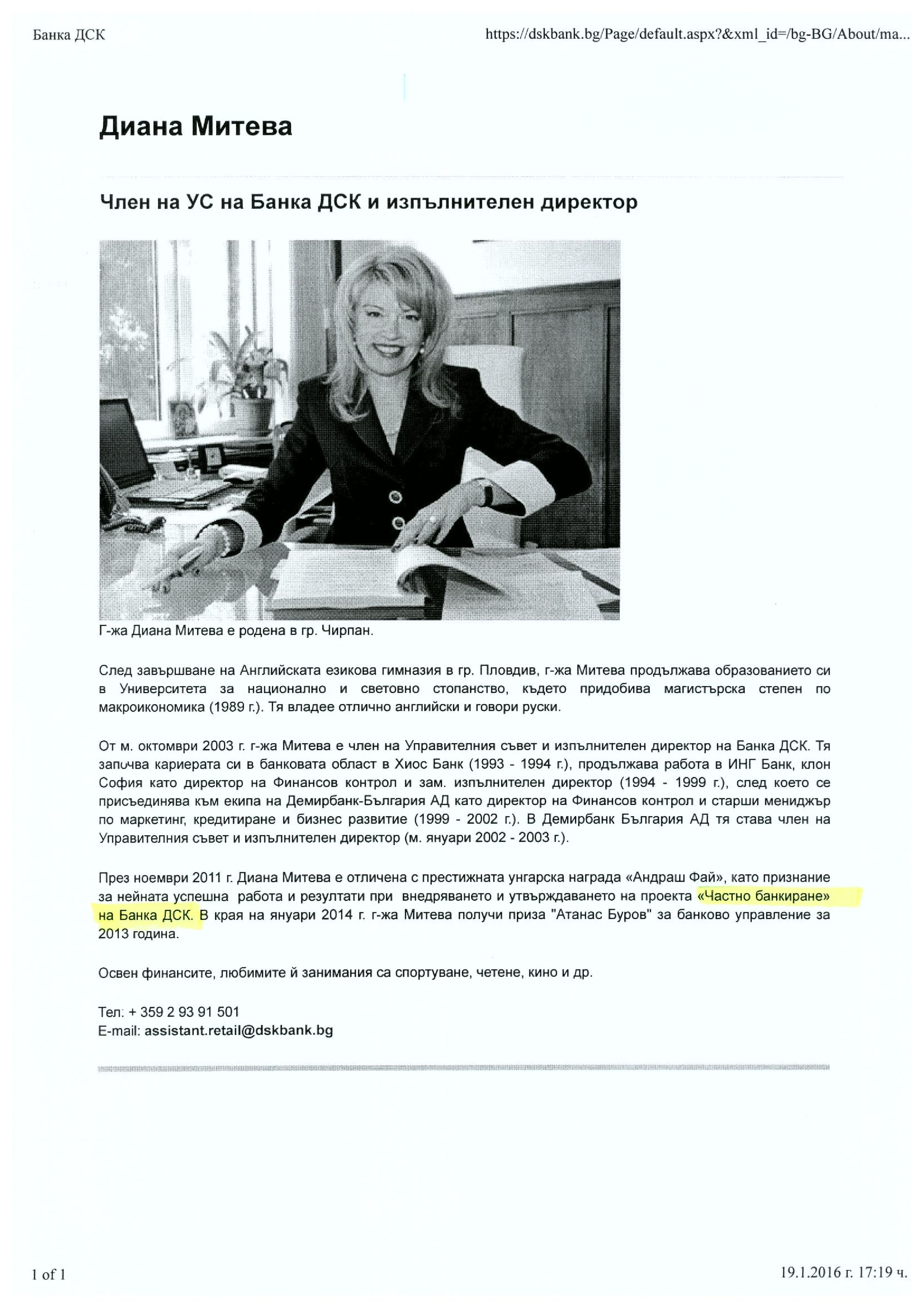 Банка ДСК https://dskbank.bg/Page/default.aspx?&xml_id=/bg-BG/About/ma...

Диана Митева

Член на УС на Банка ДСК и изпълнителен директор

Г-жа Диана Митева е родена в гр. Чирпан.

След завършване на Английската езикова гимназия в гр. Пловдив, г-жа Митева продължава образованието си в Университета за национално и световно стопанство, където придобива магистърска степен по макроикономика (1989 г.). Тя владее отлично английски и говори руски.

От м. октомври 2003 г. г-жа Митева е член на Управителния съвет и изпълнителен директор на Банка ДСК. Тя започва кариерата си в банковата област в Хиос Банк (1993 - 1994 г.), продължава работа в ИНГ Банк, клон София като директор на Финансов контрол и зам. изпълнителен директор (1994 - 1999 г.), след което се присъединява към екипа на Демирбанк-България АД като директор на Финансов контрол и старши мениджър по маркетинг, кредитиране и бизнес развитие (1999 - 2002 г.). В Демирбанк България АД тя става член на Управителния съвет и изпълнителен директор (м. януари 2002 - 2003 г.).

През ноември 2011 г. Диана Митева е отличена с престижната унгарска награда «Андраш Фай», като признание за нейната успешна работа и резултати при внедряването и утвърждаването на проекта «Частно банкиране» на Банка ДСК. В края на януари 2014 г. г-жа Митева получи приза "Атанас Буров" за банково управление за 2013 година.

Освен финансите, любимите й занимания са спортуване, четене, кино и др.

Тел: + 359 2 93 91 501
E-mail: assistant.retail@dskbank.bg

1 of 1 19.1.2016 г. 17:19 ч.